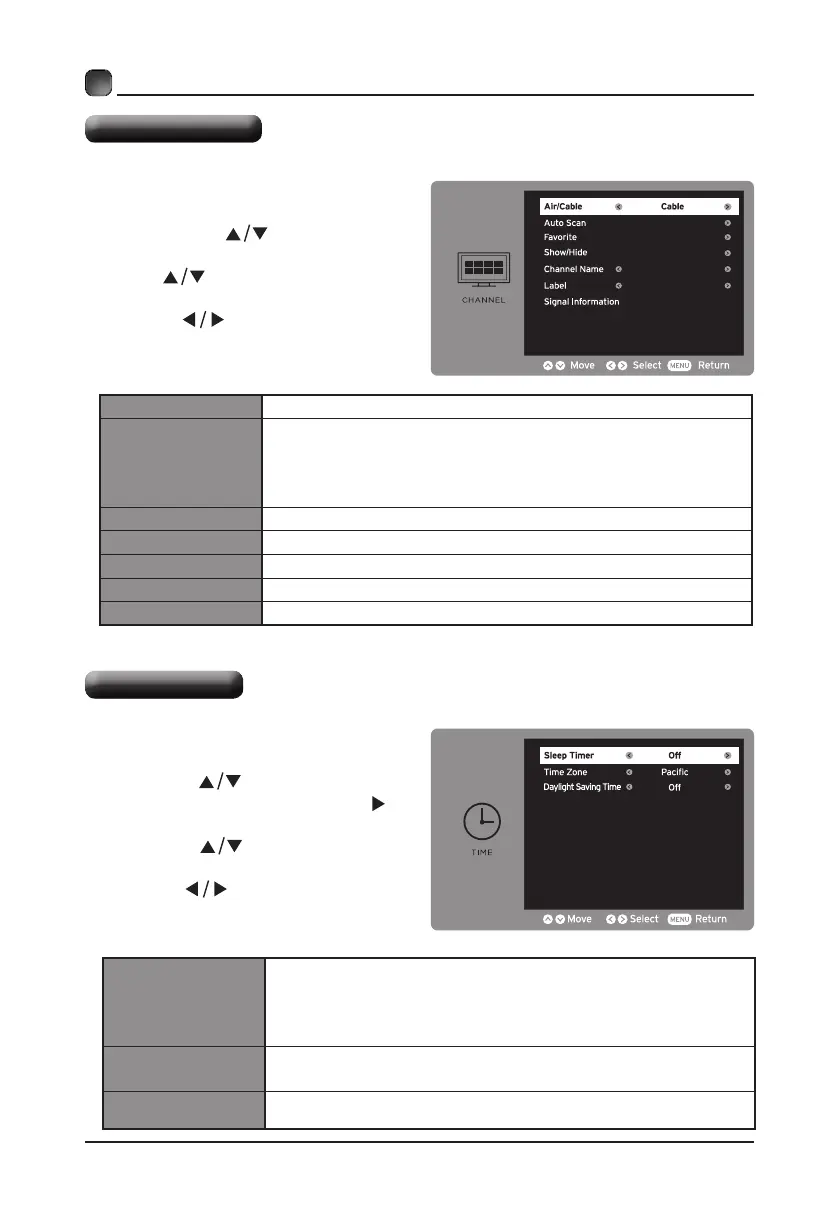 Air/Cable Cable
Auto Scan
Favorite
Show/Hide
Channel Name
Label
Signal Information
CHANNEL
Move Select MENU Return

Sleep Timer Off
Time Zone Pacific
Daylight Saving Time Off
TIME
Move Select MENU Return